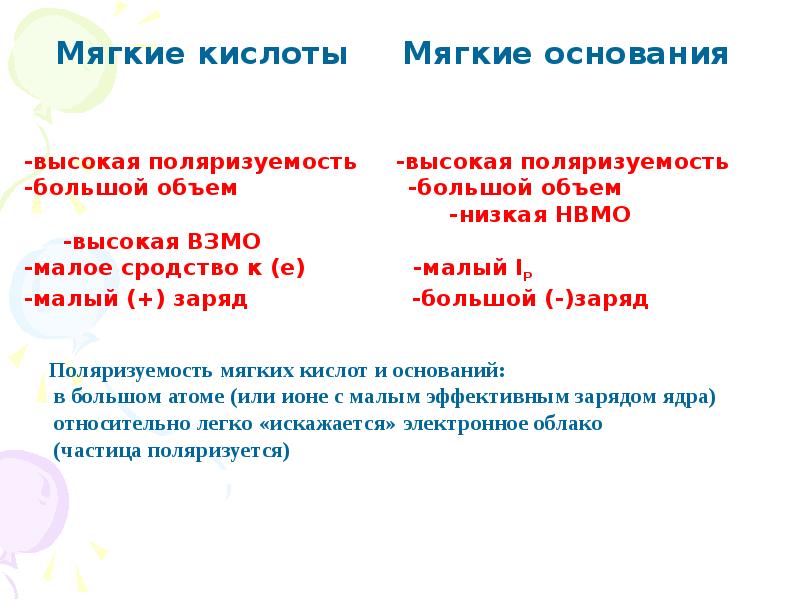 Мягкие кислоты

-высокая поляризуемость
-большой объем
-высокая ВЗМО
-малое сродство к (е)
-малый (+) заряд

Мягкие основания

-высокая поляризуемость
-большой объем
-низкая НВМО
-малый $I_P$
-большой (-)заряд

Поляризуемость мягких кислот и оснований: в большом атоме (или ионе с малым эффективным зарядом ядра) относительно легко «искажается» электронное облако (частица поляризуется)